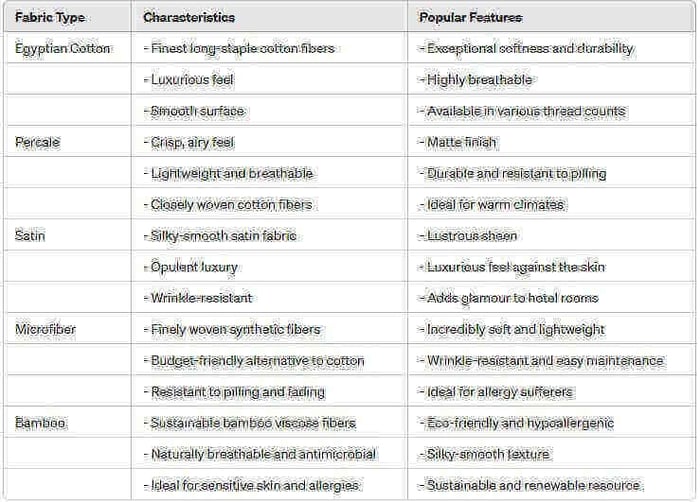 | Fabric Type | Characteristics | Popular Features |
|---|---|---|
| Egyptian Cotton | - Finest long-staple cotton fibers | - Exceptional softness and durability |
| | - Luxurious feel | - Highly breathable |
| | - Smooth surface | - Available in various thread counts |
| Percale | - Crisp, airy feel | - Matte finish |
| | - Lightweight and breathable | - Durable and resistant to pilling |
| | - Closely woven cotton fibers | - Ideal for warm climates |
| Satin | - Silky-smooth satin fabric | - Lustrous sheen |
| | - Opulent luxury | - Luxurious feel against the skin |
| | - Wrinkle-resistant | - Adds glamour to hotel rooms |
| Microfiber | - Finely woven synthetic fibers | - Incredibly soft and lightweight |
| | - Budget-friendly alternative to cotton | - Wrinkle-resistant and easy maintenance |
| | - Resistant to pilling and fading | - Ideal for allergy sufferers |
| Bamboo | - Sustainable bamboo viscose fibers | - Eco-friendly and hypoallergenic |
| | - Naturally breathable and antimicrobial | - Silky-smooth texture |
| | - Ideal for sensitive skin and allergies | - Sustainable and renewable resource |